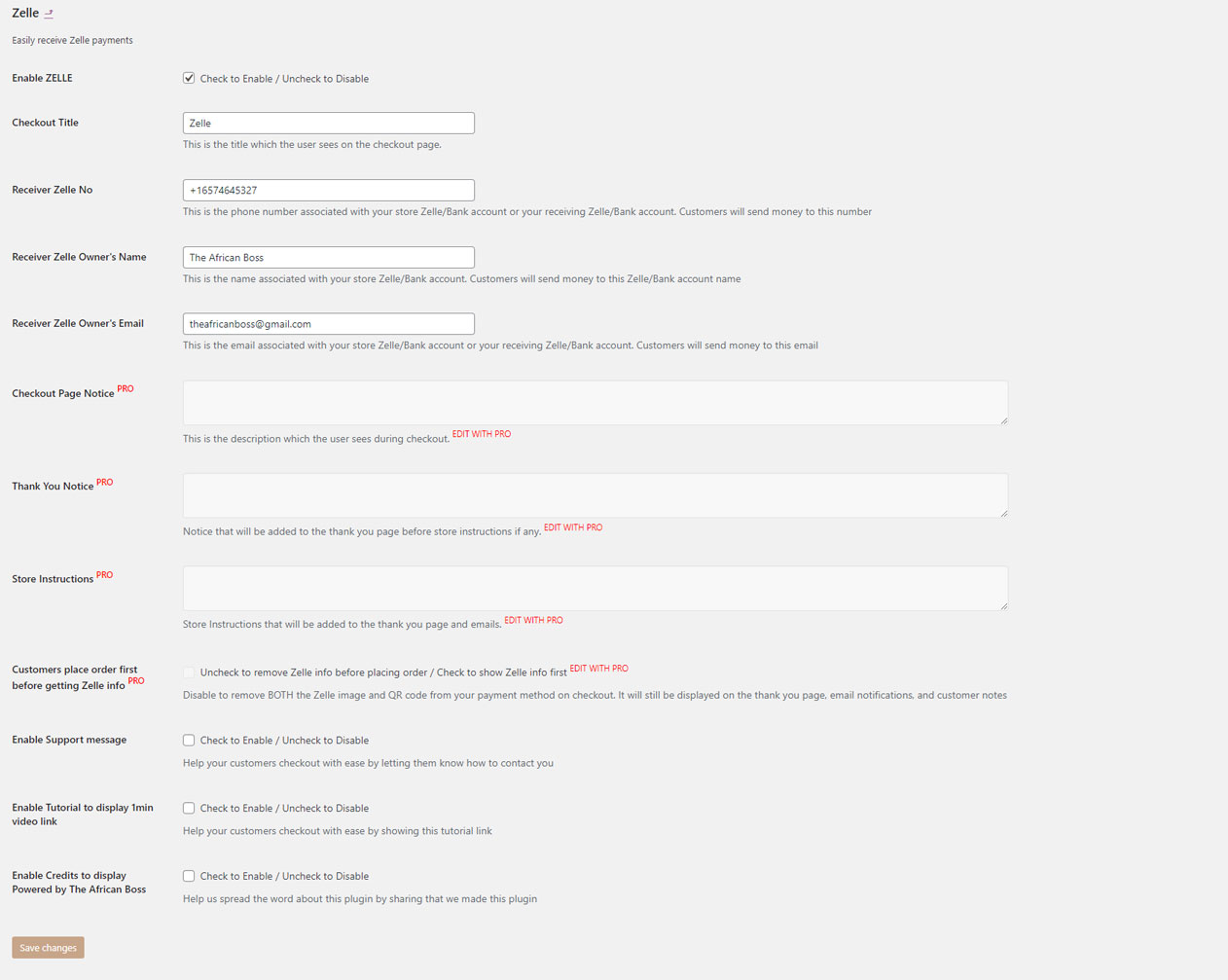 Zelle

Easily receive Zelle payments

Enable ZELLE
Check to Enable / Uncheck to Disable

Checkout Title
Zelle
This is the title which the user sees on the checkout page.

Receiver Zelle No
+16574645327
This is the phone number associated with your store Zelle/Bank account or your receiving Zelle/Bank account. Customers will send money to this number

Receiver Zelle Owner's Name
The African Boss
This is the name associated with your store Zelle/Bank account. Customers will send money to this Zelle/Bank account name

Receiver Zelle Owner's Email
theafricanboss@gmail.com
This is the email associated with your store Zelle/Bank account or your receiving Zelle/Bank account. Customers will send money to this email

Checkout Page Notice PRO
This is the description which the user sees during checkout. EDIT WITH PRO

Thank You Notice PRO
Notice that will be added to the thank you page before store instructions if any. EDIT WITH PRO

Store Instructions PRO
Store Instructions that will be added to the thank you page and emails. EDIT WITH PRO

Customers place order first before getting Zelle info PRO
Uncheck to remove Zelle info before placing order / Check to show Zelle info first EDIT WITH PRO
Disable to remove BOTH the Zelle image and QR code from your payment method on checkout. It will still be displayed on the thank you page, email notifications, and customer notes

Enable Support message
Check to Enable / Uncheck to Disable
Help your customers checkout with ease by letting them know how to contact you

Enable Tutorial to display 1min video link
Check to Enable / Uncheck to Disable
Help your customers checkout with ease by showing this tutorial link

Enable Credits to display Powered by The African Boss
Check to Enable / Uncheck to Disable
Help us spread the word about this plugin by sharing that we made this plugin

Save changes